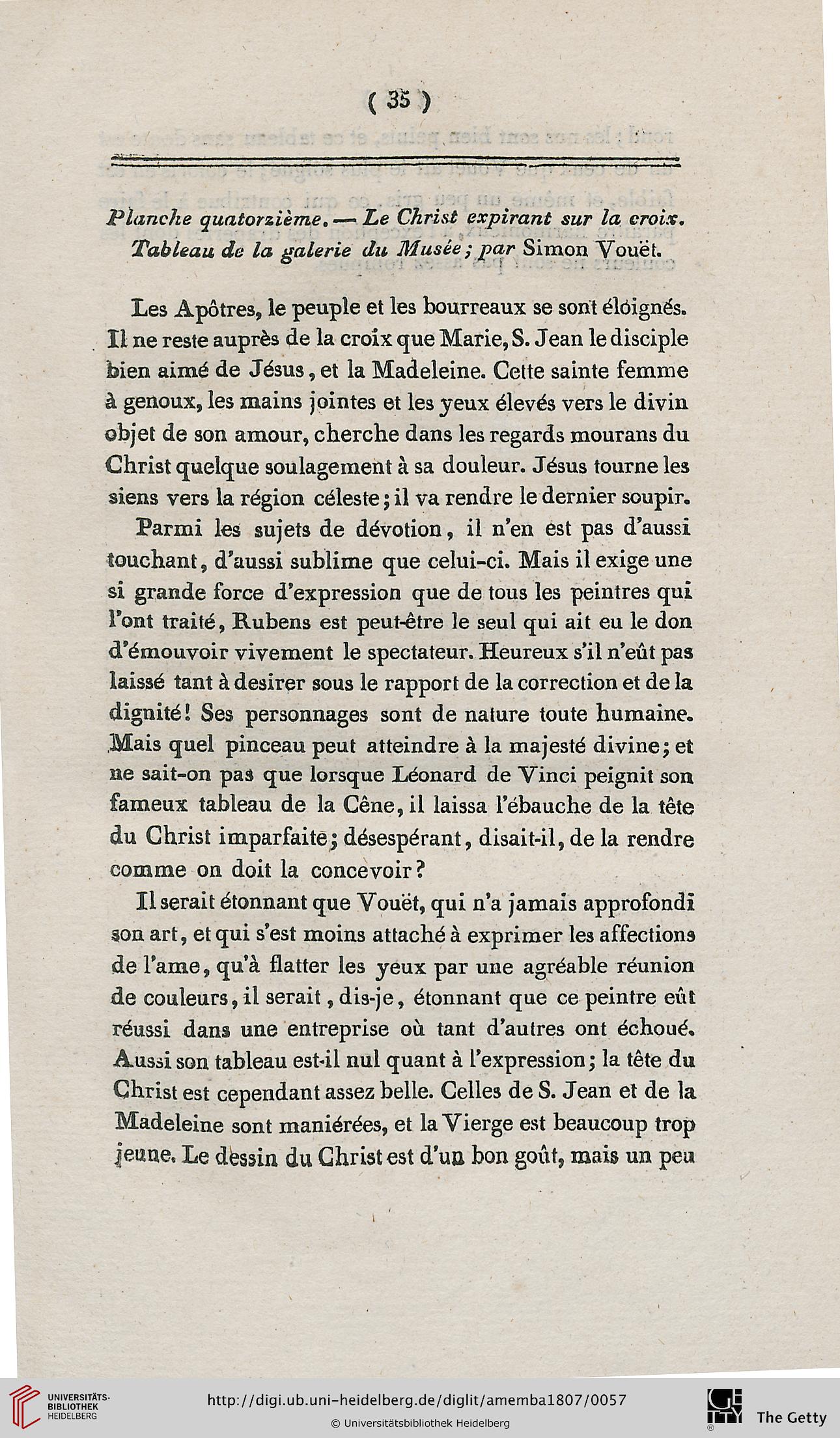 ( 35 )

Planche quatorzième. — Le Christ expirant sur la croix. Tableau de la galerie du Musée; par Simon Vouët.

Les Apôtres, le peuple et les bourreaux se sont éloignés. Il ne reste auprès de la croix que Marie, S. Jean le disciple bien aimé de Jésus, et la Madeleine. Cette sainte femme à genoux, les mains jointes et les yeux élevés vers le divin objet de son amour, cherche dans les regards mourans du Christ quelque soulagement à sa douleur. Jésus tourne les siens vers la région céleste; il va rendre le dernier soupir.

Parmi les sujets de dévotion, il n'en est pas d'aussi touchant, d'aussi sublime que celui-ci. Mais il exige une si grande force d'expression que de tous les peintres qui l'ont traité, Rubens est peut-être le seul qui ait eu le don d'émouvoir vivement le spectateur. Heureux s'il n'eût pas laissé tant à desirer sous le rapport de la correction et de la dignité! Ses personnages sont de nature toute humaine. Mais quel pinceau peut atteindre à la majesté divine; et ne sait-on pas que lorsque Léonard de Vinci peignit son fameux tableau de la Cêne, il laissa l'ébauche de la tête du Christ imparfaite; désespérant, disait-il, de la rendre comme on doit la concevoir?

Il serait étonnant que Vouët, qui n'a jamais approfondi son art, et qui s'est moins attaché à exprimer les affections de l'ame, qu'à flatter les yeux par une agréable réunion de couleurs, il serait, dis-je, étonnant que ce peintre eût réussi dans une entreprise où tant d'autres ont échoué. Aussi son tableau est-il nul quant à l'expression; la tête du Christ est cependant assez belle. Celles de S. Jean et de la Madeleine sont maniérées, et la Vierge est beaucoup trop jeune. Le dessin du Christ est d'un bon goût, mais un peu

UNIVERSITÄTS-BIBLIOTHEK HEIDELBERG
http://digi.ub.uni-heidelberg.de/diglit/amemba1807/0057
© Universitätsbibliothek Heidelberg
The Getty